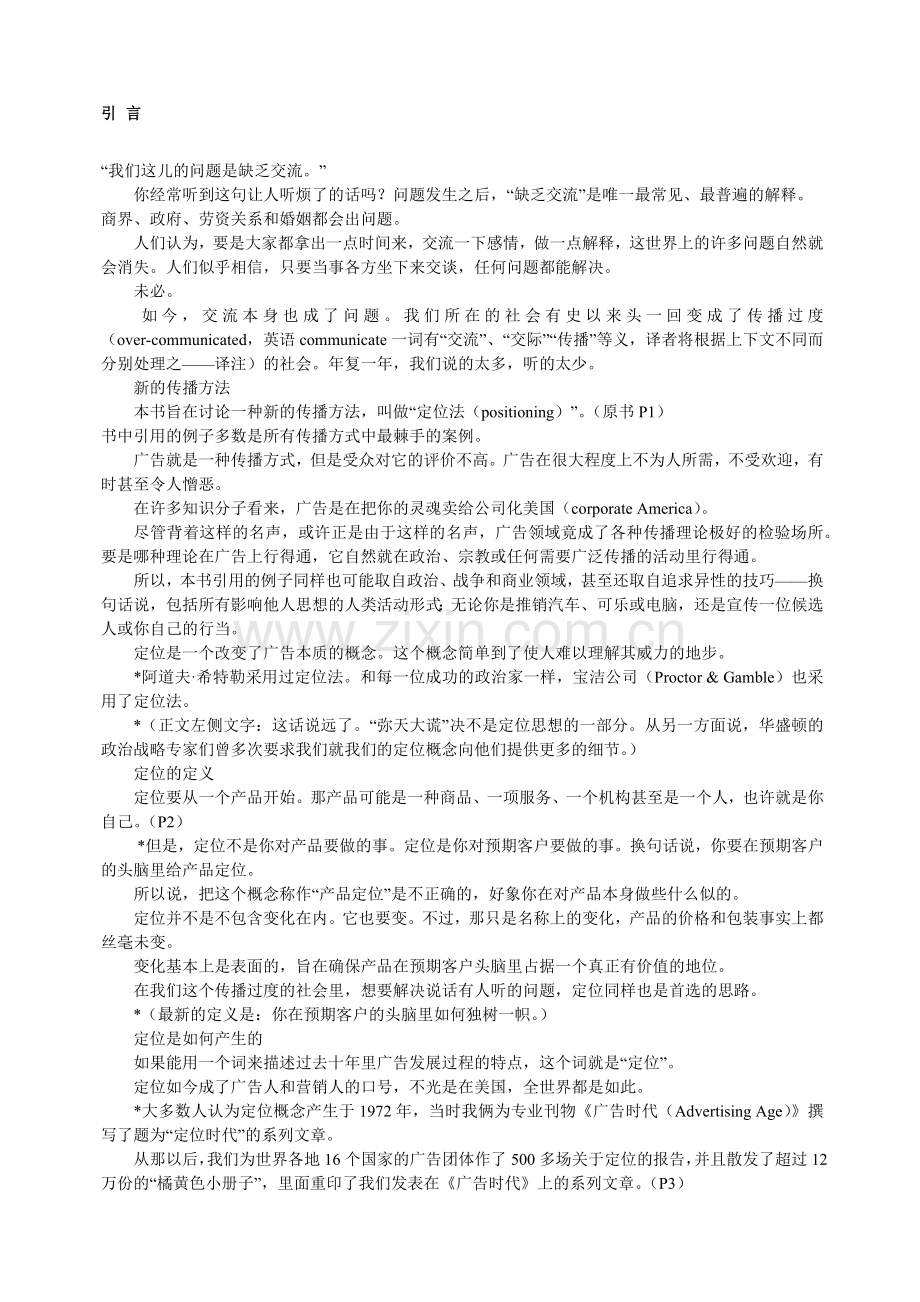 引 言

“我们这儿的问题是缺乏交流。”

你经常听到这句让人听烦了的话吗？问题发生之后，“缺乏交流”是唯一最常见、最普遍的解释。商界、政府、劳资关系和婚姻都会出问题。

人们认为，要是大家都拿出一点时间来，交流一下感情，做一点解释，这世界上的许多问题自然就会消失。人们似乎相信，只要当事各方坐下来交谈，任何问题都能解决。

未必。

如今，交流本身也成了问题。我们所在的社会有史以来头一回变成了传播过度（over-communicated，英语 communicate 一词有“交流”、“交际”“传播”等义，译者将根据上下文不同而分别处理之——译注）的社会。年复一年，我们说的太多，听的太少。

新的传播方法

本书旨在讨论一种新的传播方法，叫做“定位法（positioning）”。（原书 P1）

书中引用的例子多数是所有传播方式中最棘手的案例。

广告就是一种传播方式，但是受众对它的评价不高。广告在很大程度上不为人所需，不受欢迎，有时甚至令人憎恶。

在许多知识分子看来，广告是在把你的灵魂卖给公司化美国（corporate America）。

尽管背着这样的名声，或许正是由于这样的名声，广告领域竟成了各种传播理论极好的检验场所。要是哪种理论在广告上行得通，它自然就在政治、宗教或任何需要广泛传播的活动里行得通。

所以，本书引用的例子同样也可能取自政治、战争和商业领域，甚至还取自追求异性的技巧——换句话说，包括所有影响他人思想的人类活动形式;无论你是推销汽车、可乐或电脑，还是宣传一位候选人或你自己的行当。

定位是一个改变了广告本质的概念。这个概念简单到了使人难以理解其威力的地步。

*阿道夫·希特勒采用过定位法。和每一位成功的政治家一样，宝洁公司（Proctor & Gamble）也采用了定位法。

*（正文左侧文字：这话说远了。“弥天大谎”决不是定位思想的一部分。从另一方面说，华盛顿的政治战略专家们曾多次要求我们就我们的定位概念向他们提供更多的细节。）

定位的定义

定位要从一个产品开始。那产品可能是一种商品、一项服务、一个机构甚至是一个人，也许就是你自己。（P2）

*但是，定位不是你对产品要做的事。定位是你对预期客户要做的事。换句话说，你要在预期客户的头脑里给产品定位。

所以说，把这个概念称作“产品定位”是不正确的，好象你在对产品本身做些什么似的。

定位并不是不包含变化在内。它也要变。不过，那只是名称上的变化，产品的价格和包装事实上都丝毫未变。

变化基本上是表面的，旨在确保产品在预期客户头脑里占据一个真正有价值的地位。

在我们这个传播过度的社会里，想要解决说话有人听的问题，定位同样也是首选的思路。

*（最新的定义是：你在预期客户的头脑里如何独树一帜。）

定位是如何产生的

如果能用一个词来描述过去十年里广告发展过程的特点，这个词就是“定位”。

定位如今成了广告人和营销人的口号，不光是在美国，全世界都是如此。

*大多数人认为定位概念产生于 1972 年，当时我俩为专业刊物《广告时代（Advertising Age）》撰写了题为“定位时代”的系列文章。

从那以后，我们为世界各地 16 个国家的广告团体作了 500 多场关于定位的报告，并且散发了超过 12 万份的“橘黄色小册子”，里面重印了我们发表在《广告时代》上的系列文章。（P3）

www.zixin.com.cn